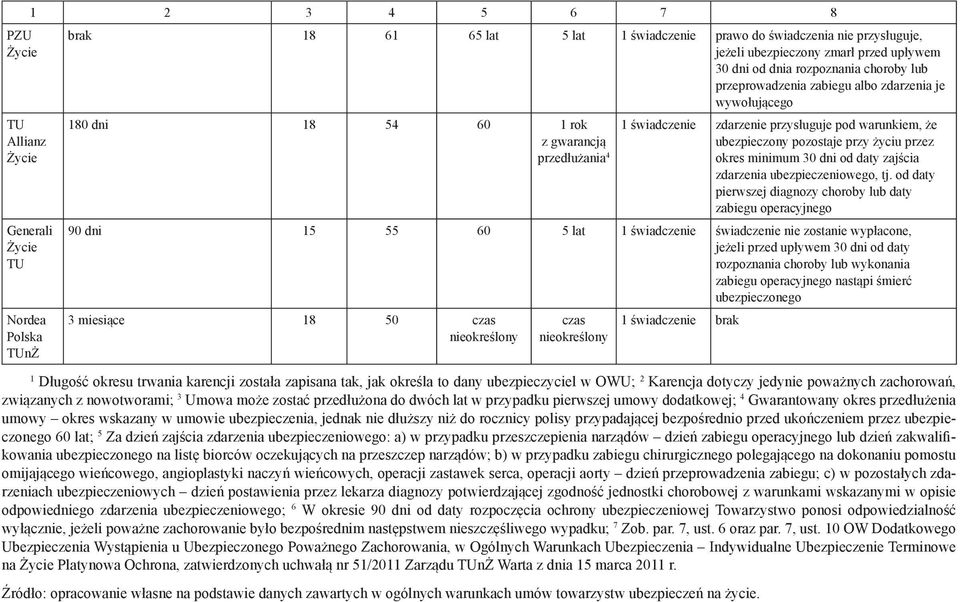 | 1 | 2 | 3 | 4 | 5 | 6 | 7 | 8 |
|---|---|---|---|---|---|---|---|
| PZU Życie | brak | 18 | 61 | 65 lat | 5 lat | 1 świadczenie | prawo do świadczenia nie przysługuje, jeżeli ubezpieczony zmarł przed upływem 30 dni od dnia rozpoznania choroby lub przeprowadzenia zabiegu albo zdarzenia je wywołującego |
| TU Allianz Życie | 180 dni | 18 | 54 | 60 | 1 rok z gwarancją przedłużania$^4$ | 1 świadczenie | zdarzenie przysługuje pod warunkiem, że ubezpieczony pozostaje przy życiu przez okres minimum 30 dni od daty zajścia zdarzenia ubezpieczeniowego, tj. od daty pierwszej diagnozy choroby lub daty zabiegu operacyjnego |
| Generali Życie TU | 90 dni | 15 | 55 | 60 | 5 lat | 1 świadczenie | świadczenie nie zostanie wypłacone, jeżeli przed upływem 30 dni od daty rozpoznania choroby lub wykonania zabiegu operacyjnego nastąpi śmierć ubezpieczonego |
| Nordea Polska TUnŻ | 3 miesiące | 18 | 50 | czas nieokreślony | czas nieokreślony | 1 świadczenie | brak |

$^1$ Długość okresu trwania karencji została zapisana tak, jak określa to dany ubezpieczyciel w OWU; $^2$ Karencja dotyczy jedynie poważnych zachorowań, związanych z nowotworami; $^3$ Umowa może zostać przedłużona do dwóch lat w przypadku pierwszej umowy dodatkowej; $^4$ Gwarantowany okres przedłużenia umowy – okres wskazany w umowie ubezpieczenia, jednak nie dłuższy niż do rocznicy polisy przypadającej bezpośrednio przed ukończeniem przez ubezpieczonego 60 lat; $^5$ Za dzień zajścia zdarzenia ubezpieczeniowego: a) w przypadku przeszczepienia narządów – dzień zabiegu operacyjnego lub dzień zakwalifikowania ubezpieczonego na listę biorców oczekujących na przeszczep narządów; b) w przypadku zabiegu chirurgicznego polegającego na dokonaniu pomostu omijającego wieńcowego, angioplastyki naczyń wieńcowych, operacji zastawek serca, operacji aorty – dzień przeprowadzenia zabiegu; c) w pozostałych zdarzeniach ubezpieczeniowych – dzień postawienia przez lekarza diagnozy potwierdzającej zgodność jednostki chorobowej z warunkami wskazanymi w opisie odpowiedniego zdarzenia ubezpieczeniowego; $^6$ W okresie 90 dni od daty rozpoczęcia ochrony ubezpieczeniowej Towarzystwo ponosi odpowiedzialność wyłącznie, jeżeli poważne zachorowanie było bezpośrednim następstwem nieszczęśliwego wypadku; $^7$ Zob. par. 7, ust. 6 oraz par. 7, ust. 10 OW Dodatkowego Ubezpieczenia Wystąpienia u Ubezpieczonego Poważnego Zachorowania, w Ogólnych Warunkach Ubezpieczenia – Indywidualne Ubezpieczenie Terminowe na Życie Platynowa Ochrona, zatwierdzonych uchwałą nr 51/2011 Zarządu TUnŻ Warta z dnia 15 marca 2011 r.

Źródło: opracowanie własne na podstawie danych zawartych w ogólnych warunkach umów towarzystw ubezpieczeń na życie.